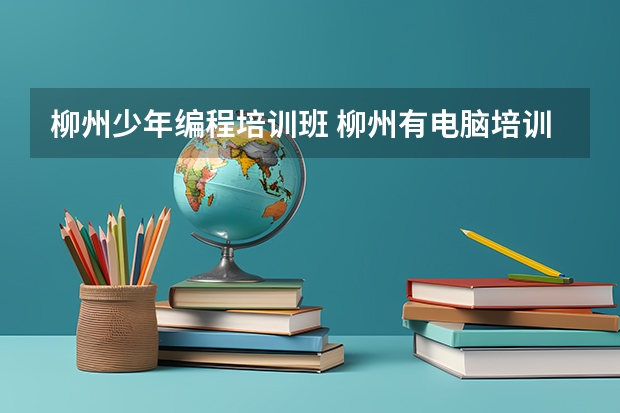 柳州少年编程培训班 柳州有电脑培训